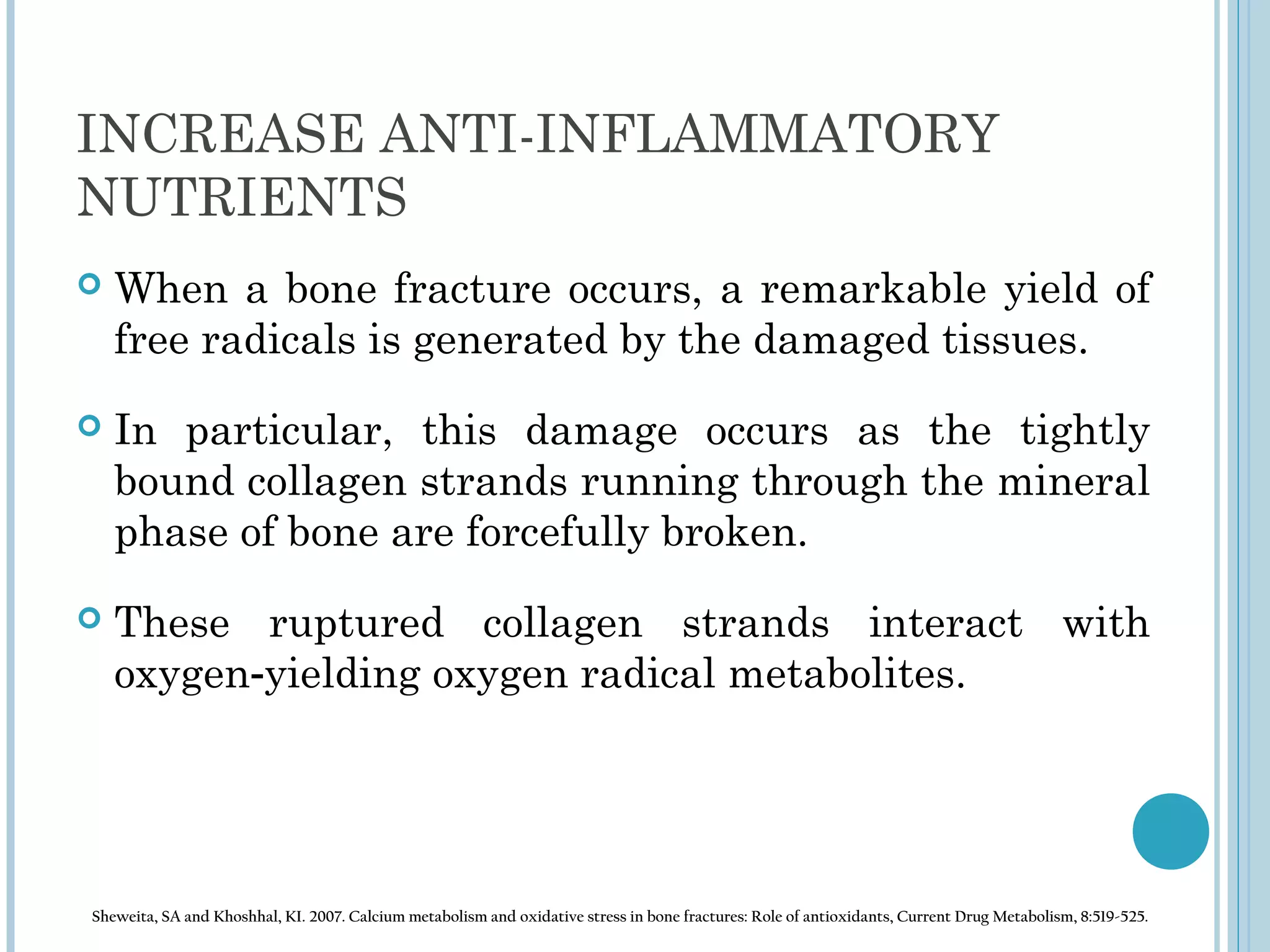 INCREASE ANTI-INFLAMMATORY NUTRIENTS

When a bone fracture occurs, a remarkable yield of free radicals is generated by the damaged tissues.

In particular, this damage occurs as the tightly bound collagen strands running through the mineral phase of bone are forcefully broken.

These ruptured collagen strands interact with oxygen-yielding oxygen radical metabolites.

Sheweita, SA and Khoshhal, KI. 2007. Calcium metabolism and oxidative stress in bone fractures: Role of antioxidants, Current Drug Metabolism, 8:519-525.